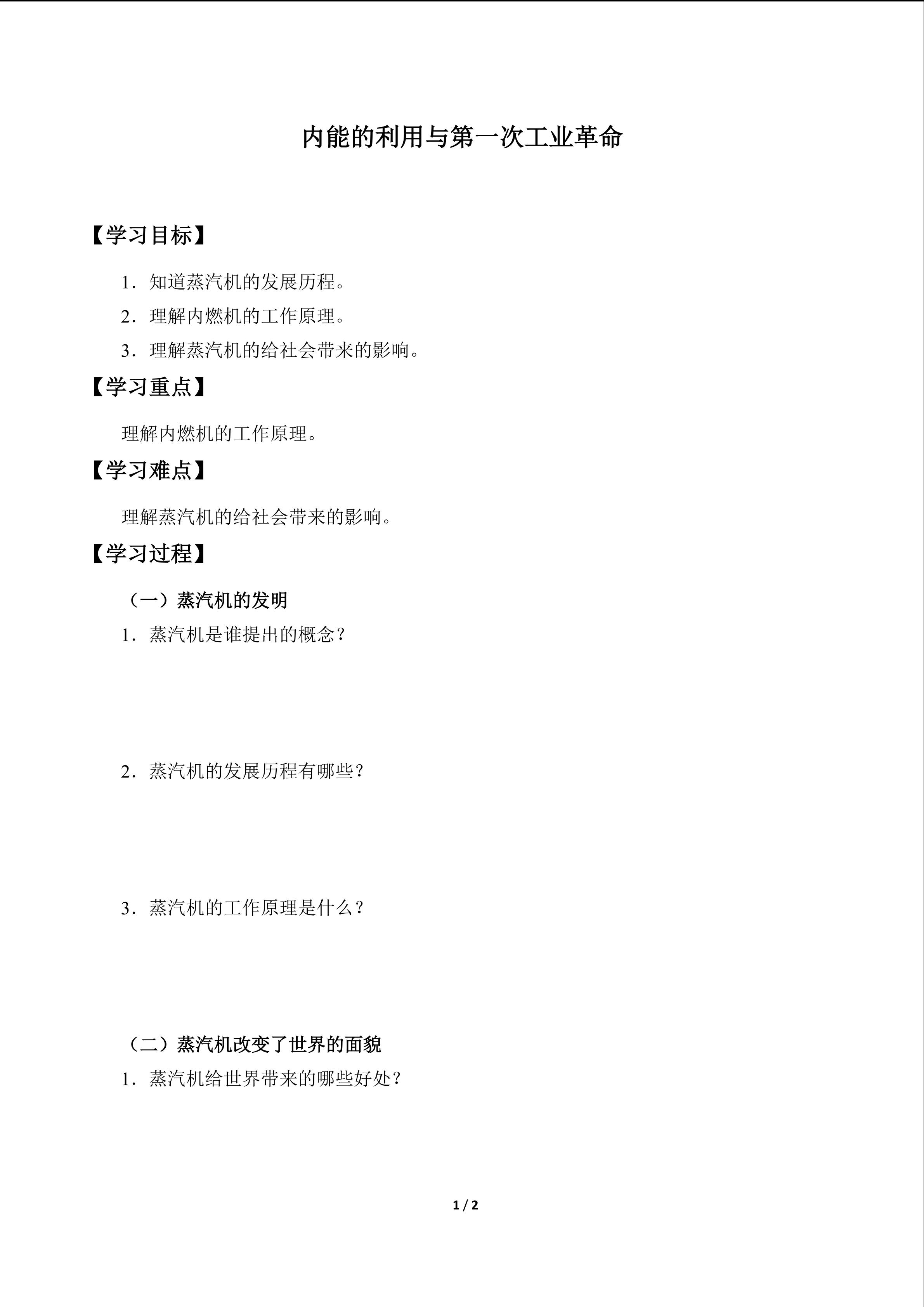 内能的利用与第一次工业革命

【学习目标】

1.知道蒸汽机的发展历程。

2.理解内燃机的工作原理。

3.理解蒸汽机的给社会带来的影响。

【学习重点】

理解内燃机的工作原理。

【学习难点】

理解蒸汽机的给社会带来的影响。

【学习过程】

（一）蒸汽机的发明

1.蒸汽机是谁提出的概念？

2.蒸汽机的发展历程有哪些？

3.蒸汽机的工作原理是什么？

（二）蒸汽机改变了世界的面貌

1.蒸汽机给世界带来的哪些好处？

1 / 2